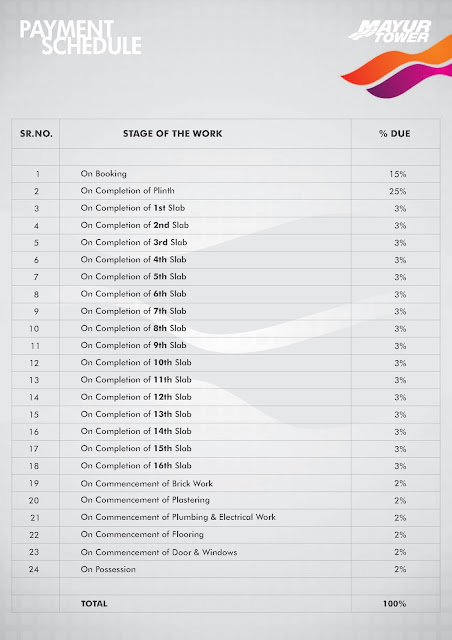 PAYMENT SCHEDULE

MAYUR TOWER

| SR.NO. | STAGE OF THE WORK | % DUE |
|---|---|---|
| | | |
| 1 | On Booking | 15% |
| 2 | On Completion of Plinth | 25% |
| 3 | On Completion of 1st Slab | 3% |
| 4 | On Completion of 2nd Slab | 3% |
| 5 | On Completion of 3rd Slab | 3% |
| 6 | On Completion of 4th Slab | 3% |
| 7 | On Completion of 5th Slab | 3% |
| 8 | On Completion of 6th Slab | 3% |
| 9 | On Completion of 7th Slab | 3% |
| 10 | On Completion of 8th Slab | 3% |
| 11 | On Completion of 9th Slab | 3% |
| 12 | On Completion of 10th Slab | 3% |
| 13 | On Completion of 11th Slab | 3% |
| 14 | On Completion of 12th Slab | 3% |
| 15 | On Completion of 13th Slab | 3% |
| 16 | On Completion of 14th Slab | 3% |
| 17 | On Completion of 15th Slab | 3% |
| 18 | On Completion of 16th Slab | 3% |
| 19 | On Commencement of Brick Work | 2% |
| 20 | On Commencement of Plastering | 2% |
| 21 | On Commencement of Plumbing & Electrical Work | 2% |
| 22 | On Commencement of Flooring | 2% |
| 23 | On Commencement of Door & Windows | 2% |
| 24 | On Possession | 2% |
| | | |
| | TOTAL | 100% |